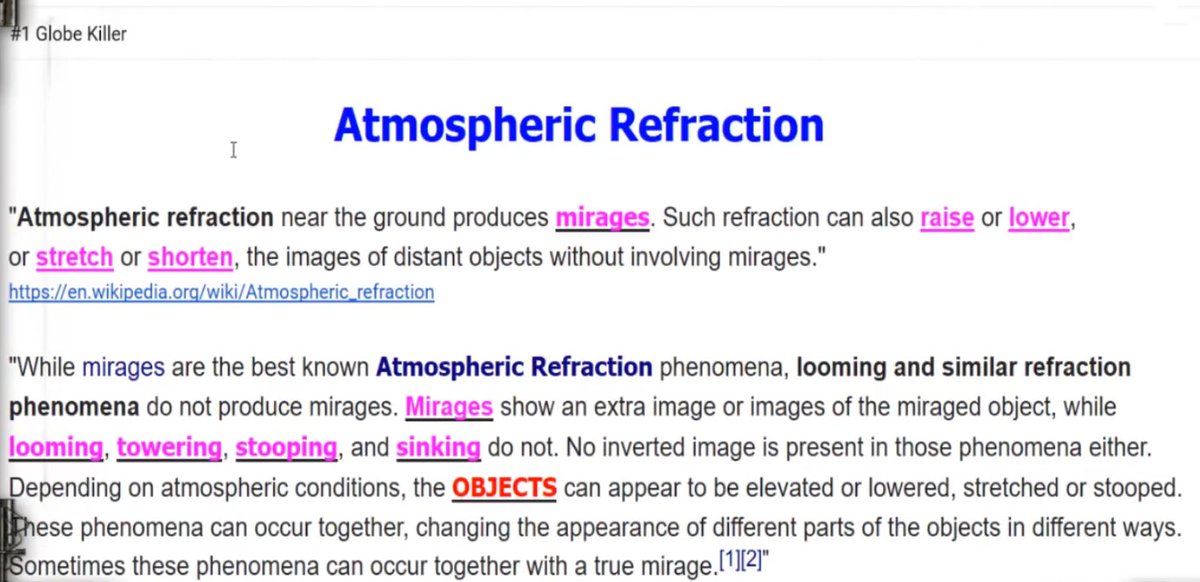 #1 Globe Killer

Atmospheric Refraction

"Atmospheric refraction near the ground produces mirages. Such refraction can also raise or lower, or stretch or shorten, the images of distant objects without involving mirages."
https://en.wikipedia.org/wiki/Atmospheric_refraction

"While mirages are the best known Atmospheric Refraction phenomena, looming and similar refraction phenomena do not produce mirages. Mirages show an extra image or images of the miraged object, while looming, towering, stooping, and sinking do not. No inverted image is present in those phenomena either. Depending on atmospheric conditions, the OBJECTS can appear to be elevated or lowered, stretched or stooped. These phenomena can occur together, changing the appearance of different parts of the objects in different ways. Sometimes these phenomena can occur together with a true mirage.[1][2]"